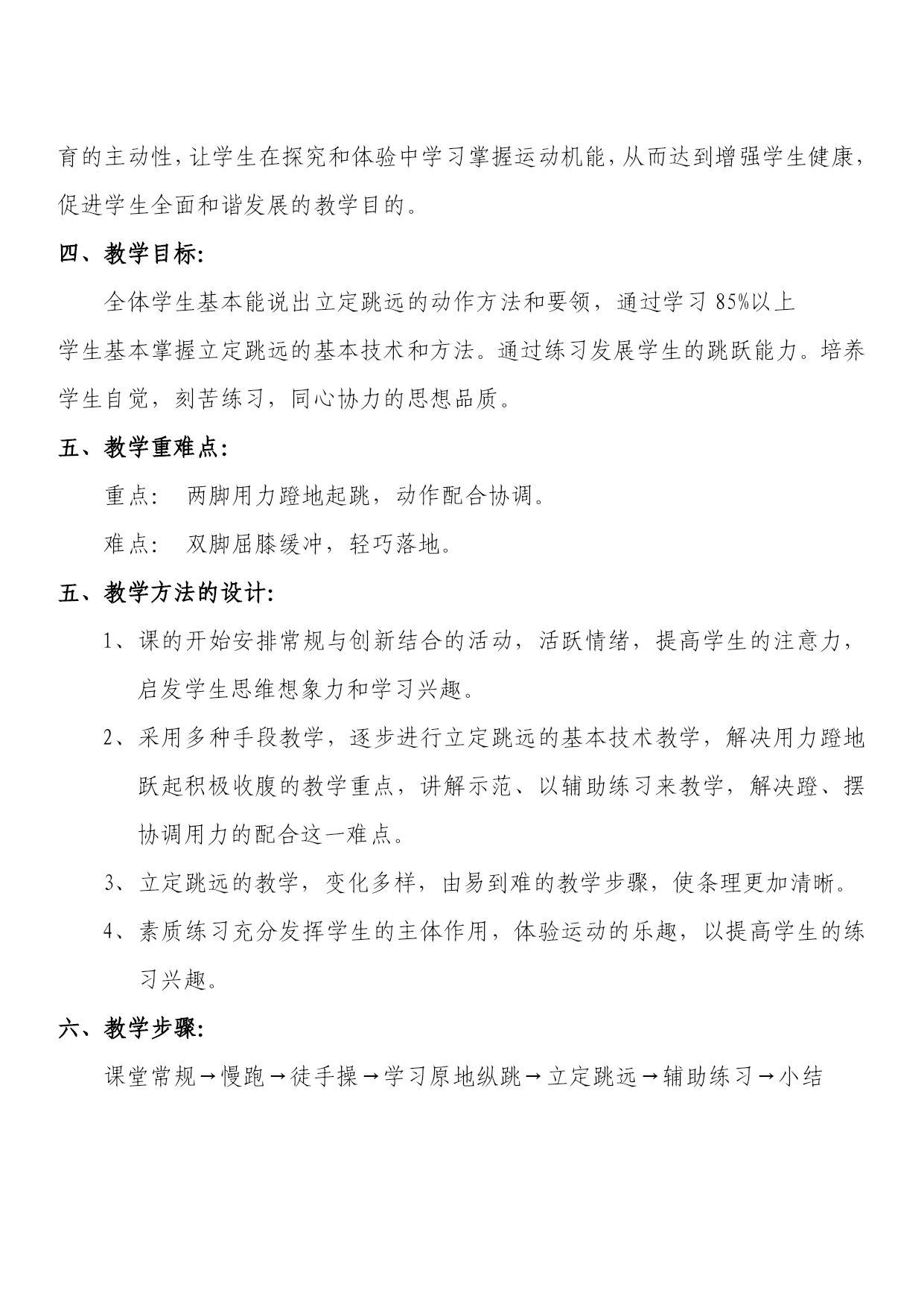 育的主动性，让学生在探究和体验中学习掌握运动机能，从而达到增强学生健康，促进学生全面和谐发展的教学目的。

四、教学目标:

全体学生基本能说出立定跳远的动作方法和要领，通过学习 85%以上学生基本掌握立定跳远的基本技术和方法。通过练习发展学生的跳跃能力。培养学生自觉，刻苦练习，同心协力的思想品质。

五、教学重难点:

重点： 两脚用力蹬地起跳，动作配合协调。

难点： 双脚屈膝缓冲，轻巧落地。

五、教学方法的设计:

1、课的开始安排常规与创新结合的活动，活跃情绪，提高学生的注意力，启发学生思维想象力和学习兴趣。

2、采用多种手段教学，逐步进行立定跳远的基本技术教学，解决用力蹬地跃起积极收腹的教学重点，讲解示范、以辅助练习来教学，解决蹬、摆协调用力的配合这一难点。

3、立定跳远的教学，变化多样，由易到难的教学步骤，使条理更加清晰。

4、素质练习充分发挥学生的主体作用，体验运动的乐趣，以提高学生的练习兴趣。

六、教学步骤:

课堂常规→慢跑→徒手操→学习原地纵跳→立定跳远→辅助练习→小结